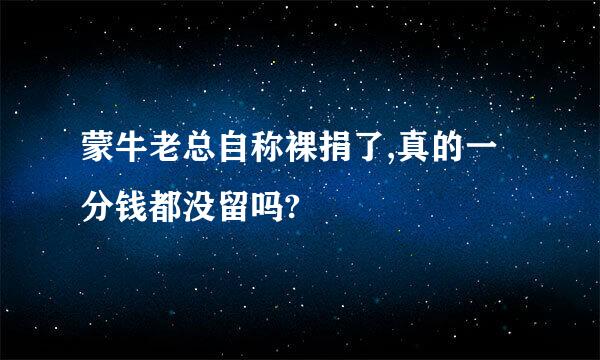 蒙牛老总自称裸捐了,真的一分钱都没留吗?